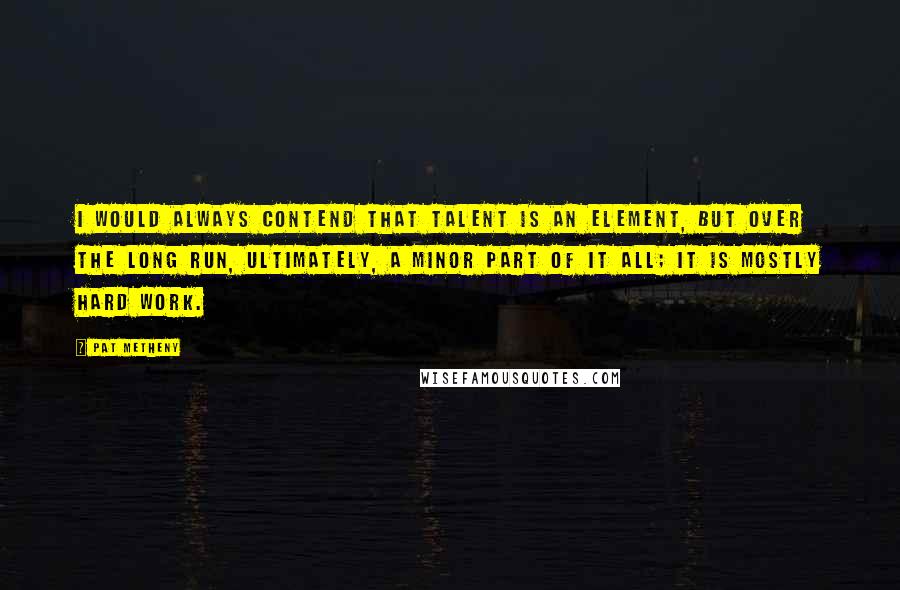 I WOULD ALWAYS CONTEND THAT TALENT IS AN ELEMENT, BUT OVER THE LONG RUN, ULTIMATELY, A MINOR PART OF IT ALL; IT IS MOSTLY HARD WORK.

PAT METHENY

WISEFAMOUSQUOTES.COM